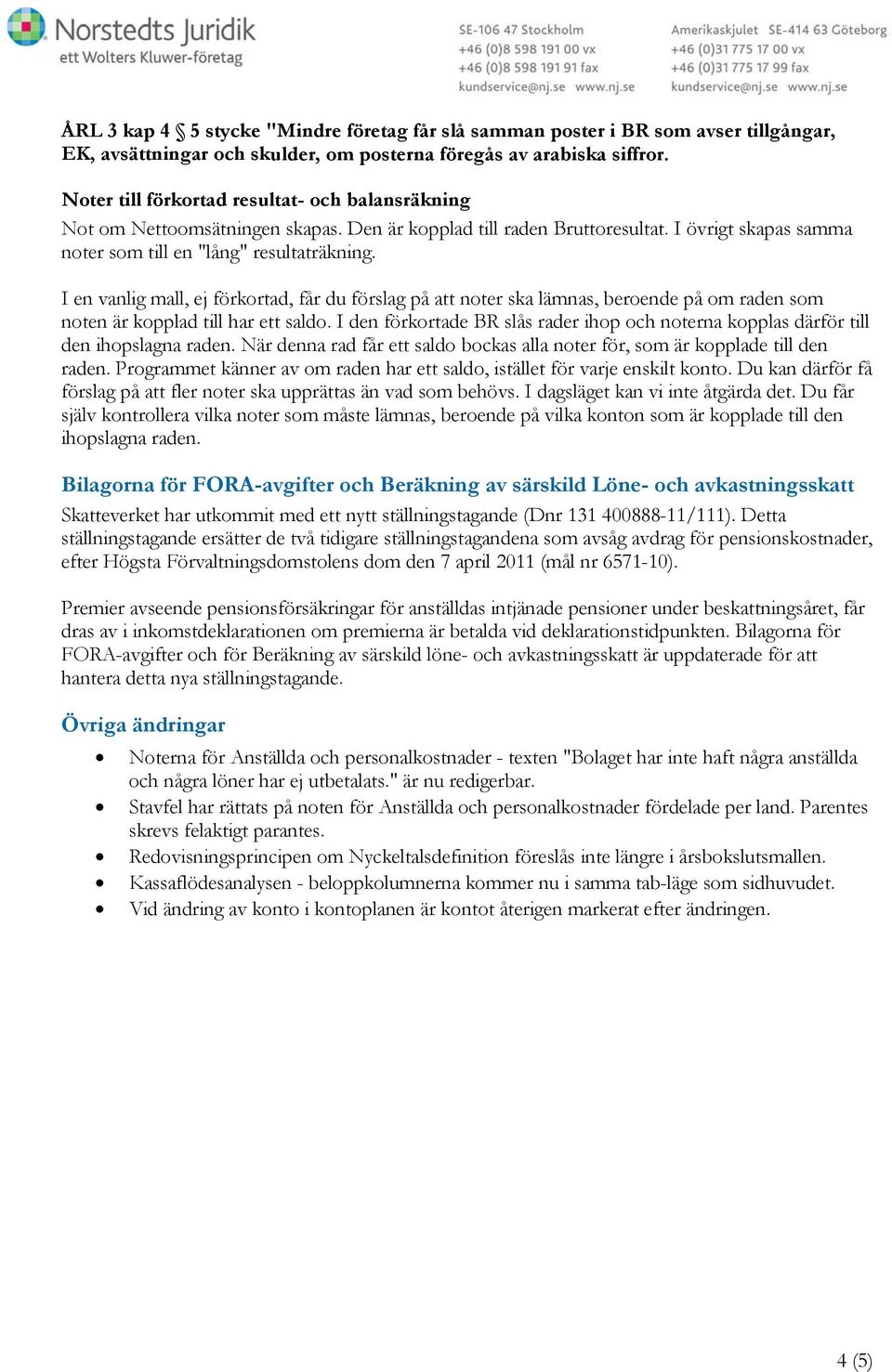 Norstedts Juridik
ett Wolters Kluwer-företag

SE-106 47 Stockholm
+46 (0)8 598 191 00 vx
+46 (0)8 598 191 91 fax
kundservice@nj.se www.nj.se

Amerikaskjulet SE-414 63 Göteborg
+46 (0)31 775 17 00 vx
+46 (0)31 775 17 99 fax
kundservice@nj.se www.nj.se

ÅRL 3 kap 4 § 5 stycke "Mindre företag får slå samman poster i BR som avser tillgångar, EK, avsättningar och skulder, om posterna föregås av arabiska siffror.

Noter till förkortad resultat- och balansräkning
Not om Nettoomsätningen skapas. Den är kopplad till raden Bruttoresultat. I övrigt skapas samma noter som till en "lång" resultaträkning.

I en vanlig mall, ej förkortad, får du förslag på att noter ska lämnas, beroende på om raden som noten är kopplad till har ett saldo. I den förkortade BR slås rader ihop och noterna kopplas därför till den ihopslagna raden. När denna rad får ett saldo bockas alla noter för, som är kopplade till den raden. Programmet känner av om raden har ett saldo, istället för varje enskilt konto. Du kan därför få förslag på att fler noter ska upprättas än vad som behövs. I dagsläget kan vi inte åtgärda det. Du får själv kontrollera vilka noter som måste lämnas, beroende på vilka konton som är kopplade till den ihopslagna raden.

Bilagorna för FORA-avgifter och Beräkning av särskild Löne- och avkastningsskatt
Skatteverket har utkommit med ett nytt ställningstagande (Dnr 131 400888-11/111). Detta ställningstagande ersätter de två tidigare ställningstagandena som avsåg avdrag för pensionskostnader, efter Högsta Förvaltningsdomstolens dom den 7 april 2011 (mål nr 6571-10).

Premier avseende pensionsförsäkringar för anställdas intjänade pensioner under beskattningsåret, får dras av i inkomstdeklarationen om premierna är betalda vid deklarationstidpunkten. Bilagorna för FORA-avgifter och för Beräkning av särskild löne- och avkastningsskatt är uppdaterade för att hantera detta nya ställningstagande.

Övriga ändringar
• Noterna för Anställda och personalkostnader - texten "Bolaget har inte haft några anställda och några löner har ej utbetalats." är nu redigerbar.
• Stavfel har rättats på noten för Anställda och personalkostnader fördelade per land. Parentes skrevs felaktigt parantes.
• Redovisningsprincipen om Nyckeltalsdefinition föreslås inte längre i årsbokslutsmallen.
• Kassaflödesanalysen - beloppkolumnerna kommer nu i samma tab-läge som sidhuvudet.
• Vid ändring av konto i kontoplanen är kontot återigen markerat efter ändringen.

4 (5)